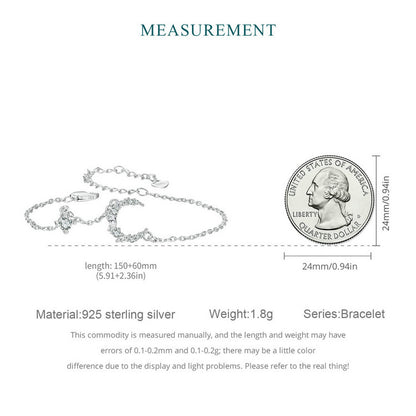 MEASUREMENT

UNITED STATES OF AMERICA

LIBERTY

QUARTER DOLLAR

24mm/0.94in

length: 150+60mm
(5.91+2.36in)

24mm/0.94in

Material:925 sterling silver Weight:1.8g Series:Bracelet

This commodity is measured manually, and the length and weight may have errors of 0.1-0.2mm and 0.1-0.2g; there may be a little color difference due to the display and light problems. Please refer to the real thing!